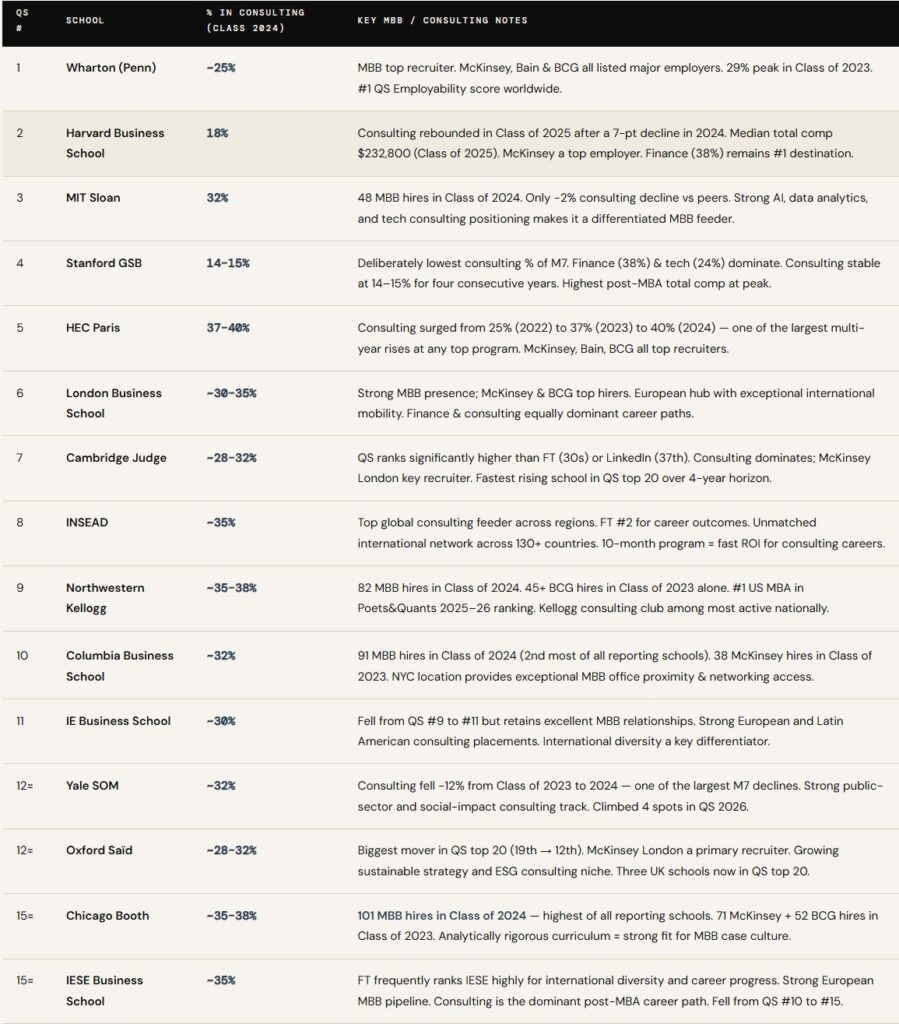 | QS # | SCHOOL | % IN CONSULTING (CLASS 2024) | KEY MBB / CONSULTING NOTES |
|---|---|---|---|
| 1 | Wharton (Penn) | ~25% | MBB top recruiter. McKinsey, Bain & BCG all listed major employers. 29% peak in Class of 2023. #1 QS Employability score worldwide. |
| 2 | Harvard Business School | 18% | Consulting rebounded in Class of 2025 after a 7-pt decline in 2024. Median total comp $232,800 (Class of 2025). McKinsey a top employer. Finance (38%) remains #1 destination. |
| 3 | MIT Sloan | 32% | 48 MBB hires in Class of 2024. Only -2% consulting decline vs peers. Strong AI, data analytics, and tech consulting positioning makes it a differentiated MBB feeder. |
| 4 | Stanford GSB | 14–15% | Deliberately lowest consulting % of M7. Finance (38%) & tech (24%) dominate. Consulting stable at 14–15% for four consecutive years. Highest post-MBA total comp at peak. |
| 5 | HEC Paris | 37–40% | Consulting surged from 25% (2022) to 37% (2023) to 40% (2024) — one of the largest multi-year rises at any top program. McKinsey, Bain, BCG all top recruiters. |
| 6 | London Business School | ~30–35% | Strong MBB presence; McKinsey & BCG top hirers. European hub with exceptional international mobility. Finance & consulting equally dominant career paths. |
| 7 | Cambridge Judge | ~28–32% | QS ranks significantly higher than FT (30s) or LinkedIn (37th). Consulting dominates; McKinsey London key recruiter. Fastest rising school in QS top 20 over 4-year horizon. |
| 8 | INSEAD | ~35% | Top global consulting feeder across regions. FT #2 for career outcomes. Unmatched international network across 130+ countries. 10-month program = fast ROI for consulting careers. |
| 9 | Northwestern Kellogg | ~35–38% | 82 MBB hires in Class of 2024. 45+ BCG hires in Class of 2023 alone. #1 US MBA in Poets&Quants 2025–26 ranking. Kellogg consulting club among most active nationally. |
| 10 | Columbia Business School | ~32% | 91 MBB hires in Class of 2024 (2nd most of all reporting schools). 38 McKinsey hires in Class of 2023. NYC location provides exceptional MBB office proximity & networking access. |
| 11 | IE Business School | ~30% | Fell from QS #9 to #11 but retains excellent MBB relationships. Strong European and Latin American consulting placements. International diversity a key differentiator. |
| 12= | Yale SOM | ~32% | Consulting fell -12% from Class of 2023 to 2024 — one of the largest M7 declines. Strong public-sector and social-impact consulting track. Climbed 4 spots in QS 2026. |
| 12= | Oxford Saïd | ~28–32% | Biggest mover in QS top 20 (19th → 12th). McKinsey London a primary recruiter. Growing sustainable strategy and ESG consulting niche. Three UK schools now in QS top 20. |
| 15= | Chicago Booth | ~35–38% | 101 MBB hires in Class of 2024 — highest of all reporting schools. 71 McKinsey + 52 BCG hires in Class of 2023. Analytically rigorous curriculum = strong fit for MBB case culture. |
| 15= | IESE Business School | ~35% | FT frequently ranks IESE highly for international diversity and career progress. Strong European MBB pipeline. Consulting is the dominant post-MBA career path. Fell from QS #10 to #15. |